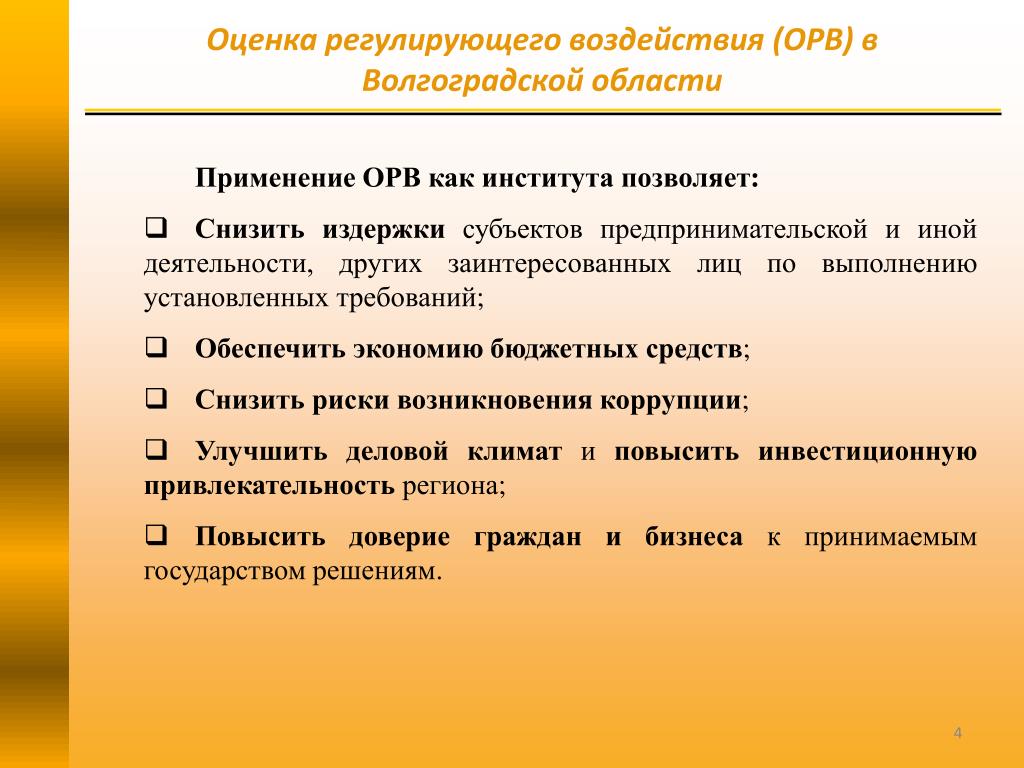 Оценка регулирующего воздействия (ОРВ) в Волгоградской области

Применение ОРВ как института позволяет:

❑ Снизить издержки субъектов предпринимательской и иной деятельности, других заинтересованных лиц по выполнению установленных требований;

❑ Обеспечить экономию бюджетных средств;

❑ Снизить риски возникновения коррупции;

❑ Улучшить деловой климат и повысить инвестиционную привлекательность региона;

❑ Повысить доверие граждан и бизнеса к принимаемым государством решениям.

4